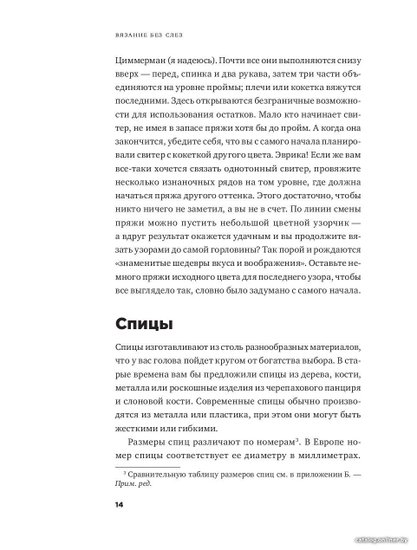 ВЯЗАНИЕ БЕЗ СЛЕЗ

Циммерман (я надеюсь). Почти все они выполняются снизу вверх — перед, спинка и два рукава, затем три части объединяются на уровне проймы; плечи или кокетка вяжутся последними. Здесь открываются безграничные возможности для использования остатков. Мало кто начинает свитер, не имея в запасе пряжи хотя бы до пройм. А когда она закончится, убедите себя, что вы с самого начала планировали свитер с кокеткой другого цвета. Эврика! Если же вам все-таки хочется связать однотонный свитер, провяжите несколько изнаночных рядов на том уровне, где должна начаться пряжа другого оттенка. Этого достаточно, чтобы никто ничего не заметил, а вы не в счет. По линии смены пряжи можно пустить небольшой цветной узорчик — а вдруг результат окажется удачным и вы продолжите вязать узорами до самой горловины? Так порой и рождаются «знаменитые шедевры вкуса и воображения». Оставьте немного пряжи исходного цвета для последнего узора, чтобы все выглядело так, словно было задумано с самого начала.

Спицы

Спицы изготавливают из столь разнообразных материалов, что у вас голова пойдет кругом от богатства выбора. В старые времена вам бы предложили спицы из дерева, кости, металла или роскошные изделия из черепахового панциря и слоновой кости. Современные спицы обычно производятся из металла или пластика, при этом они могут быть жесткими или гибкими.

Размеры спиц различают по номерам$^3$. В Европе номер спицы соответствует ее диаметру в миллиметрах.

$^3$ Сравнительную таблицу размеров спиц см. в приложении Б. — Прим. ред.

14

catalog.onliner.by